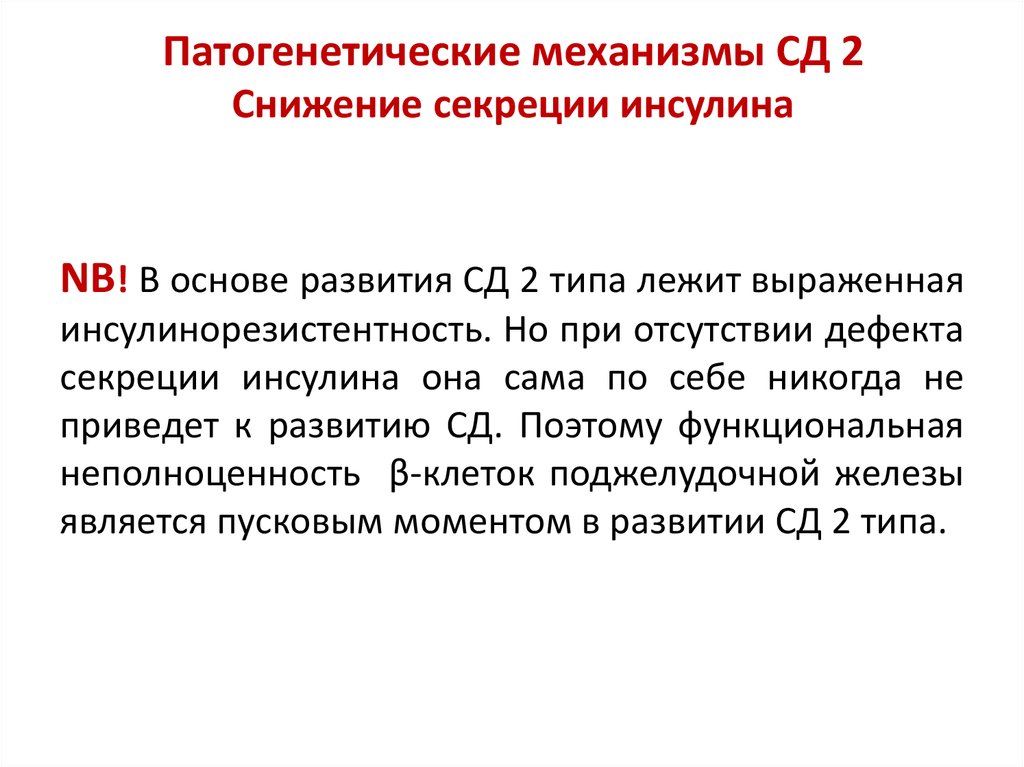 Патогенетические механизмы СД 2
Снижение секреции инсулина

NB! В основе развития СД 2 типа лежит выраженная инсулинорезистентность. Но при отсутствии дефекта секреции инсулина она сама по себе никогда не приведет к развитию СД. Поэтому функциональная неполноценность β-клеток поджелудочной железы является пусковым моментом в развитии СД 2 типа.